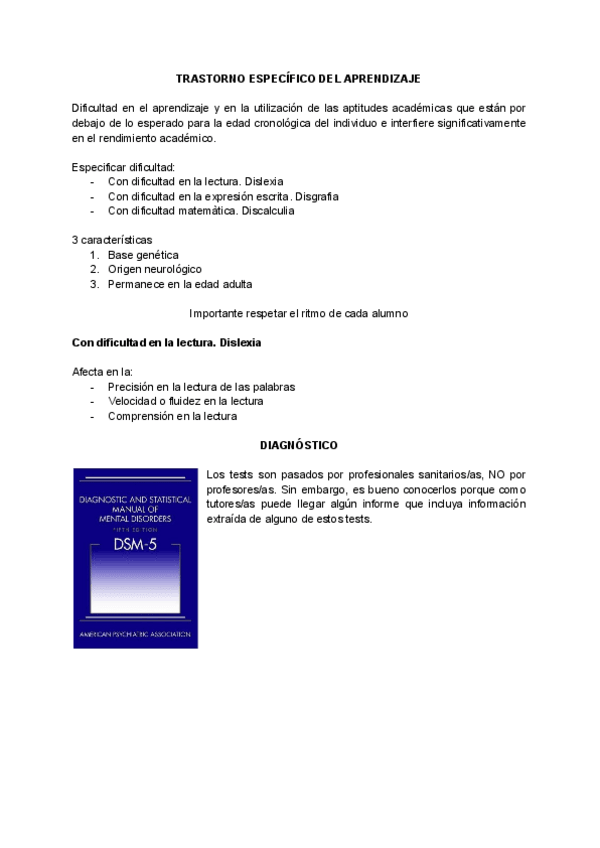 TRASTORNO ESPECÍFICO DEL APRENDIZAJE

Dificultad en el aprendizaje y en la utilización de las aptitudes académicas que están por debajo de lo esperado para la edad cronológica del individuo e interfiere significativamente en el rendimiento académico.

Especificar dificultad:
- Con dificultad en la lectura. Dislexia
- Con dificultad en la expresión escrita. Disgrafia
- Con dificultad matemática. Discalculia

3 características
1. Base genética
2. Origen neurológico
3. Permanece en la edad adulta

Importante respetar el ritmo de cada alumno

Con dificultad en la lectura. Dislexia

Afecta en la:
- Precisión en la lectura de las palabras
- Velocidad o fluidez en la lectura
- Comprensión en la lectura

DIAGNÓSTICO

DIAGNOSTIC AND STATISTICAL MANUAL OF MENTAL DISORDERS
FIFTH EDITION
DSM-5
AMERICAN PSYCHIATRIC ASSOCIATION

Los tests son pasados por profesionales sanitarios/as, NO por profesores/as. Sin embargo, es bueno conocerlos porque como tutores/as puede llegar algún informe que incluya información extraída de alguno de estos tests.